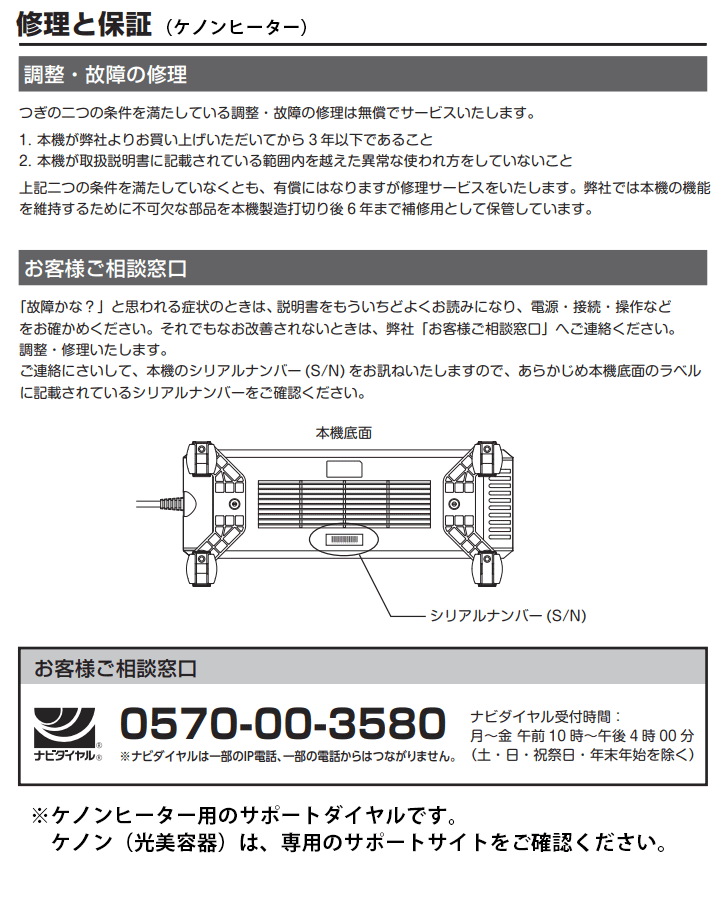 修理と保証（ケノンヒーター）

調整・故障の修理

つぎの二つの条件を満たしている調整・故障の修理は無償でサービスいたします。

1. 本機が弊社よりお買い上げいただいてから 3 年以下であること
2. 本機が取扱説明書に記載されている範囲内を越えた異常な使われ方をしていないこと

上記二つの条件を満たしていなくとも、有償にはなりますが修理サービスをいたします。弊社では本機の機能を維持するために不可欠な部品を本機製造打切り後 6 年まで補修用として保管しています。

お客様ご相談窓口

「故障かな？」と思われる症状のときは、説明書をもういちどよくお読みになり、電源・接続・操作などをお確かめください。それでもなお改善されないときは、弊社「お客様ご相談窓口」へご連絡ください。調整・修理いたします。
ご連絡にさいして、本機のシリアルナンバー (S/N) をお訊ねいたしますので、あらかじめ本機底面のラベルに記載されているシリアルナンバーをご確認ください。

本機底面

シリアルナンバー (S/N)

お客様ご相談窓口

ナビダイヤル®

0570-00-3580

※ナビダイヤルは一部のIP電話、一部の電話からはつながりません。

ナビダイヤル受付時間：
月～金 午前 10 時～午後 4 時 00 分
（土・日・祝祭日・年末年始を除く）

※ケノンヒーター用のサポートダイヤルです。
ケノン（光美容器）は、専用のサポートサイトをご確認ください。